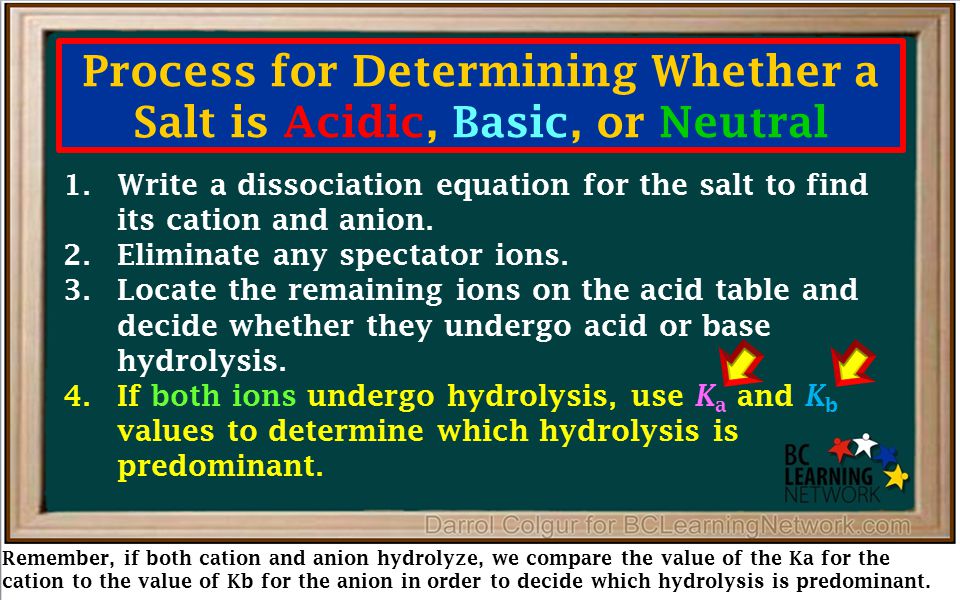 Process for Determining Whether a Salt is Acidic, Basic, or Neutral

1. Write a dissociation equation for the salt to find its cation and anion.
2. Eliminate any spectator ions.
3. Locate the remaining ions on the acid table and decide whether they undergo acid or base hydrolysis.
4. If both ions undergo hydrolysis, use $K_a$ and $K_b$ values to determine which hydrolysis is predominant.

BC LEARNING NETWORK

Darrol Colgur for BCLearningNetwork.com

Remember, if both cation and anion hydrolyze, we compare the value of the Ka for the cation to the value of Kb for the anion in order to decide which hydrolysis is predominant.